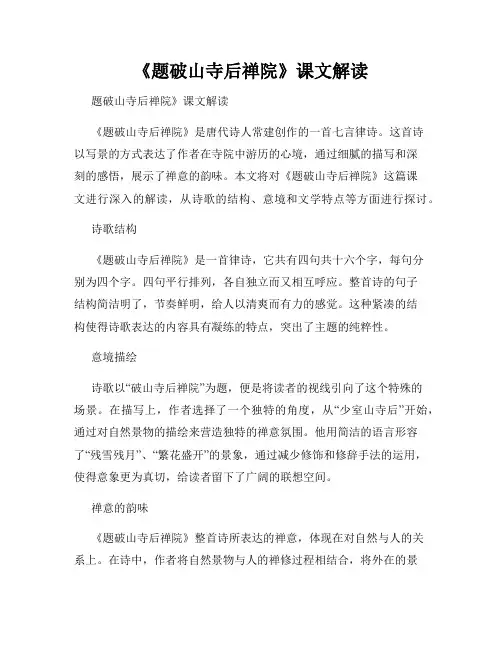 《题破山寺后禅院》课文解读

题破山寺后禅院》课文解读

《题破山寺后禅院》是唐代诗人常建创作的一首七言律诗。这首诗以写景的方式表达了作者在寺院中游历的心境，通过细腻的描写和深刻的感悟，展示了禅意的韵味。本文将对《题破山寺后禅院》这篇课文进行深入的解读，从诗歌的结构、意境和文学特点等方面进行探讨。

诗歌结构

《题破山寺后禅院》是一首律诗，它共有四句共十六个字，每句分别为四个字。四句平行排列，各自独立而又相互呼应。整首诗的句子结构简洁明了，节奏鲜明，给人以清爽而有力的感觉。这种紧凑的结构使得诗歌表达的内容具有凝练的特点，突出了主题的纯粹性。

意境描绘

诗歌以“破山寺后禅院”为题，便是将读者的视线引向了这个特殊的场景。在描写上，作者选择了一个独特的角度，从“少室山寺后”开始，通过对自然景物的描绘来营造独特的禅意氛围。他用简洁的语言形容了“残雪残月”、“繁花盛开”的景象，通过减少修饰和修辞手法的运用，使得意象更为真切，给读者留下了广阔的联想空间。

禅意的韵味

《题破山寺后禅院》整首诗所表达的禅意，体现在对自然与人的关系上。在诗中，作者将自然景物与人的禅修过程相结合，将外在的景